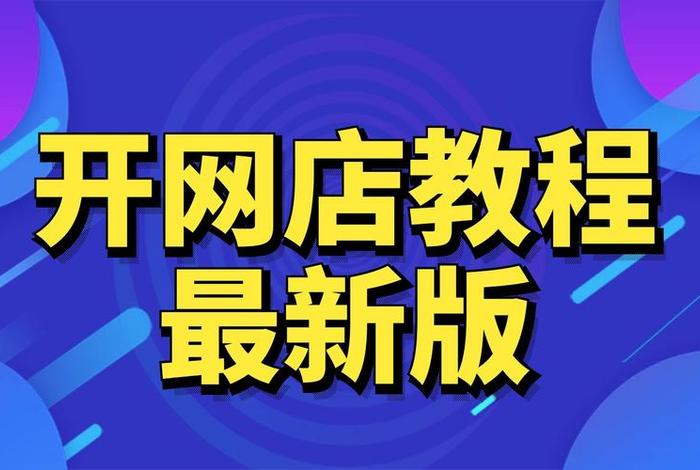 开网店教程
最新版